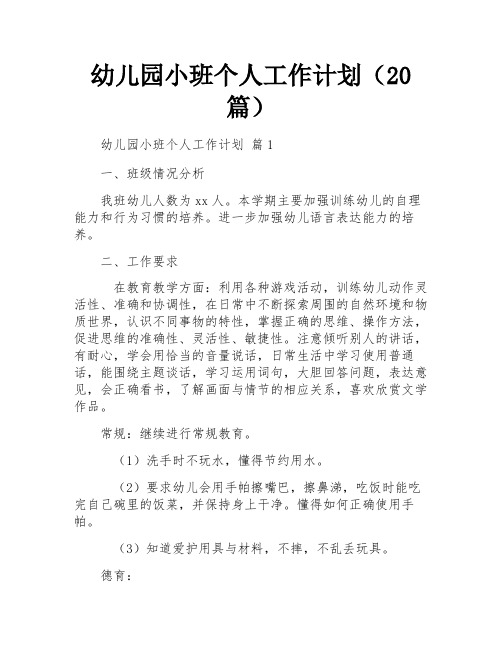 幼儿园小班个人工作计划（20篇）

幼儿园小班个人工作计划 篇1

一、班级情况分析

我班幼儿人数为xx人。本学期主要加强训练幼儿的自理能力和行为习惯的培养。进一步加强幼儿语言表达能力的培养。

二、工作要求

在教育教学方面：利用各种游戏活动，训练幼儿动作灵活性、准确和协调性，在日常中不断探索周围的自然环境和物质世界，认识不同事物的特性，掌握正确的思维、操作方法，促进思维的准确性、灵活性、敏捷性。注意倾听别人的讲话，有耐心，学会用恰当的音量说话，日常生活中学习使用普通话，能围绕主题谈话，学习运用词句，大胆回答问题，表达意见，会正确看书，了解画面与情节的相应关系，喜欢欣赏文学作品。

常规：继续进行常规教育。

（1）洗手时不玩水，懂得节约用水。

（2）要求幼儿会用手帕擦嘴巴，擦鼻涕，吃饭时能吃完自己碗里的饭菜，并保持身上干净。懂得如何正确使用手帕。

（3）知道爱护用具与材料，不摔，不乱丢玩具。

德育：